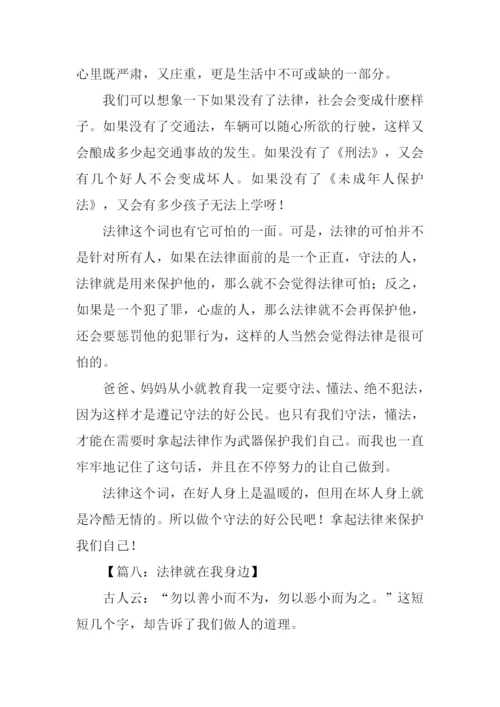 心里既严肃，又庄重，更是生活中不可或缺的一部分。

我们可以想象一下如果没有了法律，社会会变成什麽样子。如果没有了交通法，车辆可以随心所欲的行驶，这样又会酿成多少起交通事故的发生。如果没有了《刑法》，又会有几个好人不会变成坏人。如果没有了《未成年人保护法》，又会有多少孩子无法上学呀！

法律这个词也有它可怕的一面。可是，法律的可怕并不是针对所有人，如果在法律面前的是一个正直，守法的人，法律就是用来保护他的，那么就不会觉得法律可怕；反之，如果是一个犯了罪，心虚的人，那么法律就不会再保护他，还会要惩罚他的犯罪行为，这样的人当然会觉得法律是很可怕的。

爸爸、妈妈从小就教育我一定要守法、懂法、绝不犯法，因为这样才是遵记守法的好公民。也只有我们守法，懂法，才能在需要时拿起法律作为武器保护我们自己。而我也一直牢牢地记住了这句话，并且在不停努力的让自己做到。

法律这个词，在好人身上是温暖的，但用在坏人身上就是冷酷无情的。所以做个守法的好公民吧！拿起法律来保护我们自己！

【篇八：法律就在我身边】

古人云：“勿以善小而不为，勿以恶小而为之。”这短短几个字，却告诉了我们做人的道理。